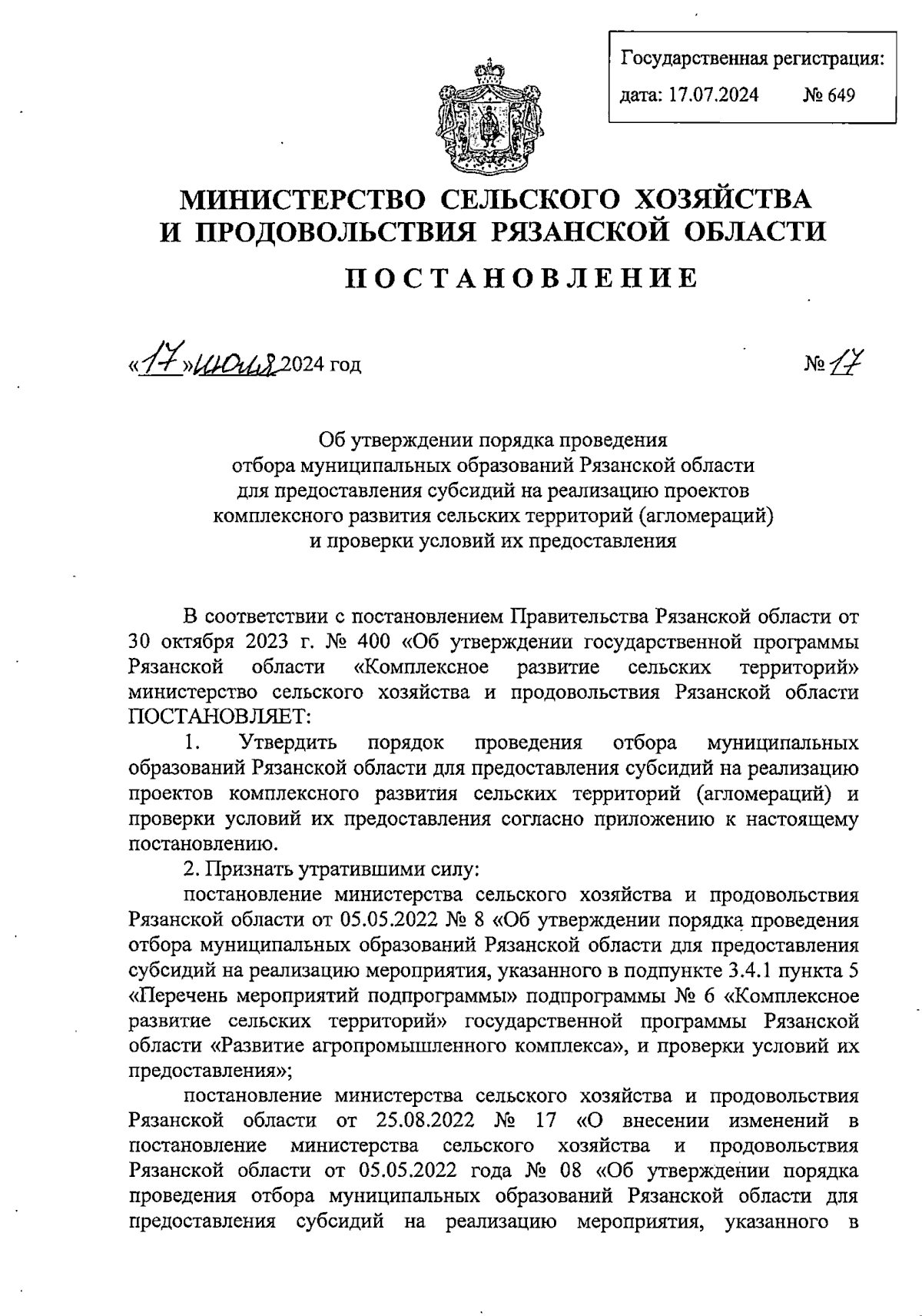 Государственная регистрация:
дата: 17.07.2024 № 649

МИНИСТЕРСТВО СЕЛЬСКОГО ХОЗЯЙСТВА И ПРОДОВОЛЬСТВИЯ РЯЗАНСКОЙ ОБЛАСТИ

ПОСТАНОВЛЕНИЕ

«17» июля 2024 год № 17

Об утверждении порядка проведения отбора муниципальных образований Рязанской области для предоставления субсидий на реализацию проектов комплексного развития сельских территорий (агломераций) и проверки условий их предоставления

В соответствии с постановлением Правительства Рязанской области от 30 октября 2023 г. № 400 «Об утверждении государственной программы Рязанской области «Комплексное развитие сельских территорий» министерство сельского хозяйства и продовольствия Рязанской области ПОСТАНОВЛЯЕТ:

1. Утвердить порядок проведения отбора муниципальных образований Рязанской области для предоставления субсидий на реализацию проектов комплексного развития сельских территорий (агломераций) и проверки условий их предоставления согласно приложению к настоящему постановлению.

2. Признать утратившими силу:

постановление министерства сельского хозяйства и продовольствия Рязанской области от 05.05.2022 № 8 «Об утверждении порядка проведения отбора муниципальных образований Рязанской области для предоставления субсидий на реализацию мероприятия, указанного в подпункте 3.4.1 пункта 5 «Перечень мероприятий подпрограммы» подпрограммы № 6 «Комплексное развитие сельских территорий» государственной программы Рязанской области «Развитие агропромышленного комплекса», и проверки условий их предоставления»;

постановление министерства сельского хозяйства и продовольствия Рязанской области от 25.08.2022 № 17 «О внесении изменений в постановление министерства сельского хозяйства и продовольствия Рязанской области от 05.05.2022 года № 08 «Об утверждении порядка проведения отбора муниципальных образований Рязанской области для предоставления субсидий на реализацию мероприятия, указанного в